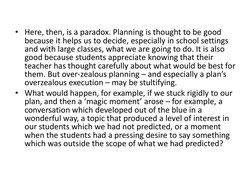 • Here, then, is a paradox. Planning is thought to be good because it helps us to decide, especially in school settings and with large classes, what we are going to do. It is also good because students appreciate knowing that their teacher has thought carefully about what would be best for them. But over-zealous planning – and especially a plan's overzealous execution – may be stultifying.

• What would happen, for example, if we stuck rigidly to our plan, and then a 'magic moment' arose – for example, a conversation which developed out of the blue in a wonderful way, a topic that produced a level of interest in our students which we had not predicted, or a moment when the students had a pressing desire to say something which was outside the scope of what we had predicted?